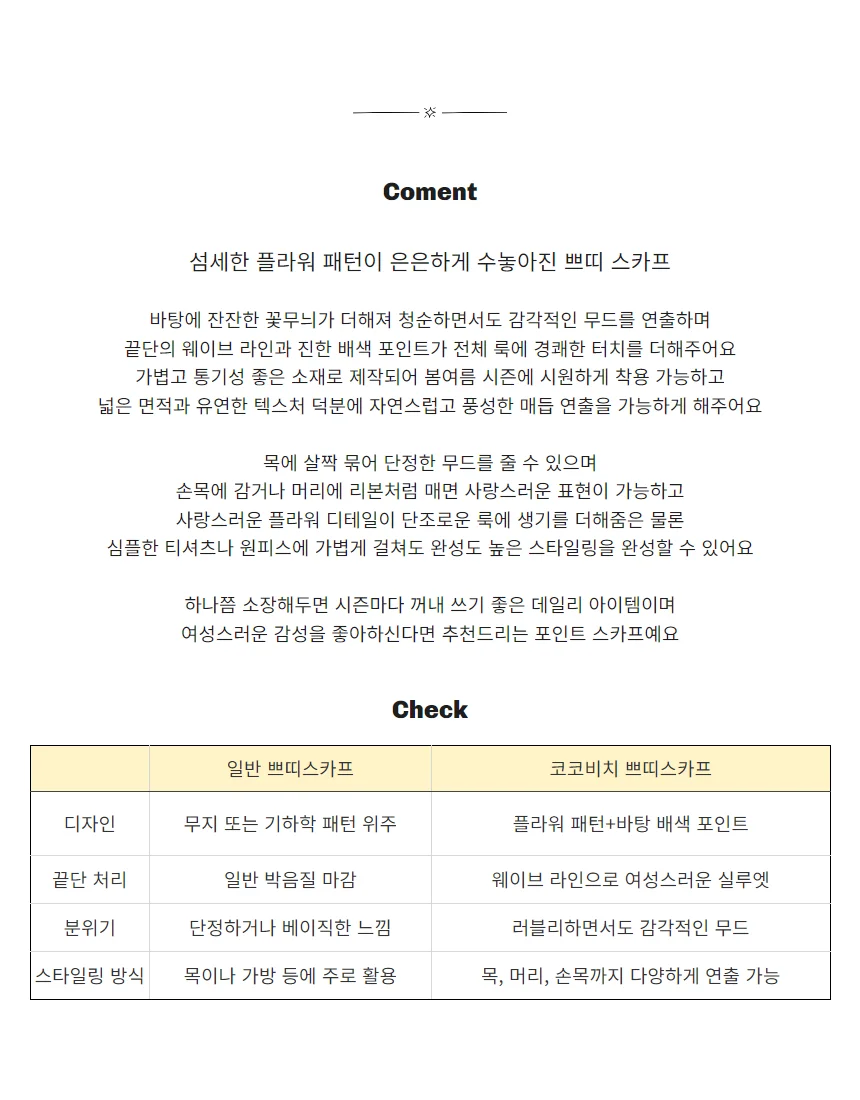 Coment

섬세한 플라워 패턴이 은은하게 수놓아진 쁘띠 스카프

바탕에 잔잔한 꽃무늬가 더해져 청순하면서도 감각적인 무드를 연출하며
끝단의 웨이브 라인과 진한 배색 포인트가 전체 룩에 경쾌한 터치를 더해주어요
가볍고 통기성 좋은 소재로 제작되어 봄여름 시즌에 시원하게 착용 가능하고
넓은 면적과 유연한 텍스처 덕분에 자연스럽고 풍성한 매듭 연출을 가능하게 해주어요

목에 살짝 묶어 단정한 무드를 줄 수 있으며
손목에 감거나 머리에 리본처럼 매면 사랑스러운 표현이 가능하고
사랑스러운 플라워 디테일이 단조로운 룩에 생기를 더해줌은 물론
심플한 티셔츠나 원피스에 가볍게 걸쳐도 완성도 높은 스타일링을 완성할 수 있어요

하나쯤 소장해두면 시즌마다 꺼내 쓰기 좋은 데일리 아이템이며
여성스러운 감성을 좋아하신다면 추천드리는 포인트 스카프예요

Check

| | 일반 쁘띠스카프 | 코코비치 쁘띠스카프 |
|---|---|---|
| 디자인 | 무지 또는 기하학 패턴 위주 | 플라워 패턴+바탕 배색 포인트 |
| 끝단 처리 | 일반 박음질 마감 | 웨이브 라인으로 여성스러운 실루엣 |
| 분위기 | 단정하거나 베이직한 느낌 | 러블리하면서도 감각적인 무드 |
| 스타일링 방식 | 목이나 가방 등에 주로 활용 | 목, 머리, 손목까지 다양하게 연출 가능 |